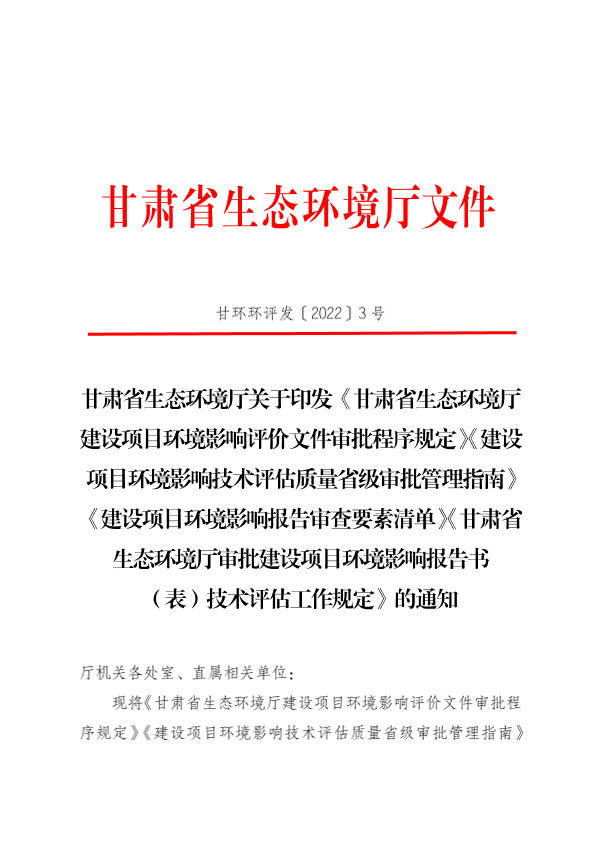 甘肃省生态环境厅文件

甘环环评发〔2022〕3号

甘肃省生态环境厅关于印发《甘肃省生态环境厅建设项目环境影响评价文件审批程序规定》《建设项目环境影响技术评估质量省级审批管理指南》《建设项目环境影响报告审查要素清单》《甘肃省生态环境厅审批建设项目环境影响报告书（表）技术评估工作规定》的通知

厅机关各处室、直属相关单位：

现将《甘肃省生态环境厅建设项目环境影响评价文件审批程序规定》《建设项目环境影响技术评估质量省级审批管理指南》